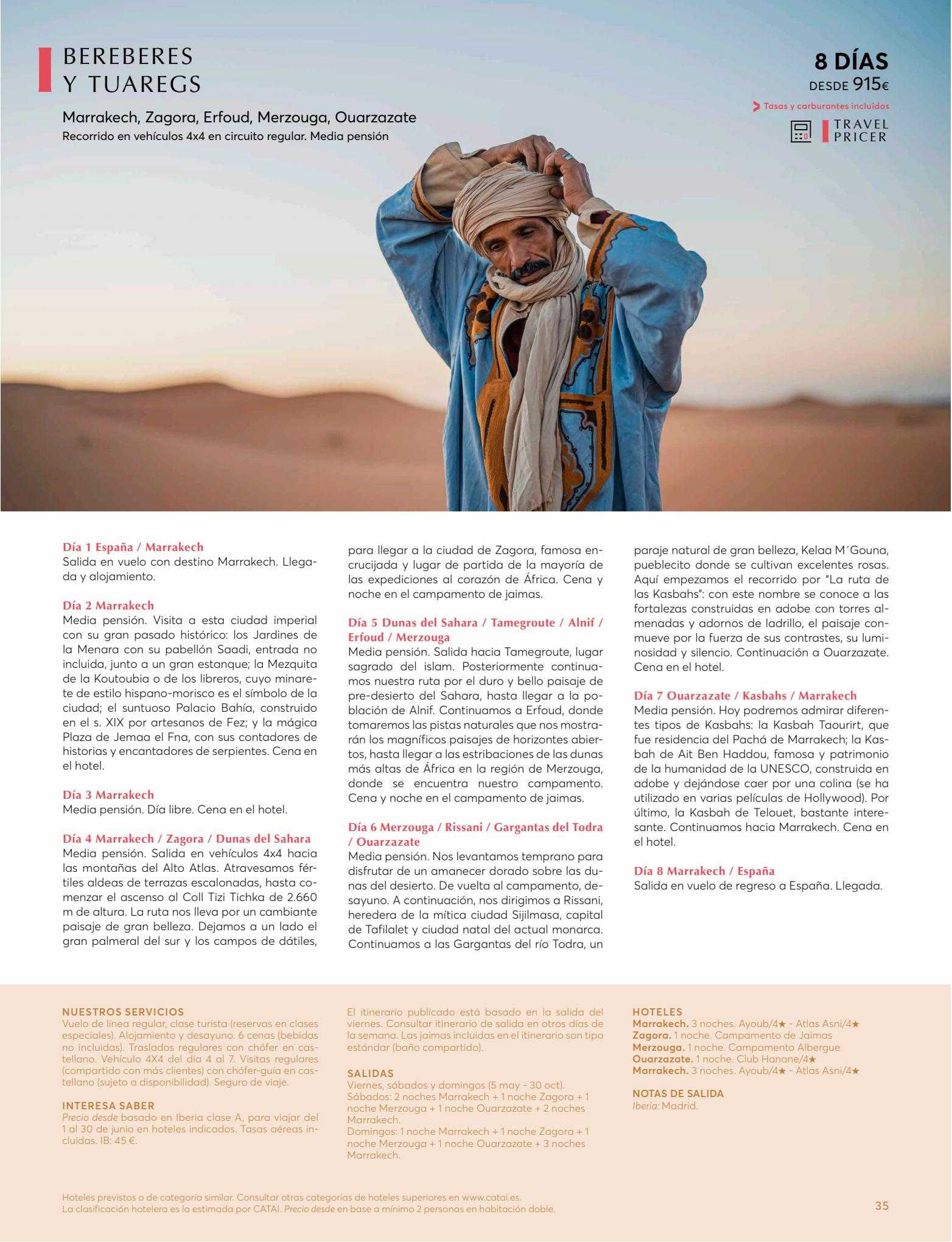 BEREBERES
Y TUAREGS

Marrakech, Zagora, Erfoud, Merzouga, Ouarzazate
Recorrido en vehículos 4x4 en circuito regular. Media pensión

8 DÍAS
DESDE 915€
Tasas y carburantes incluidos
TRAVEL PRICER

Día 1 España / Marrakech
Salida en vuelo con destino Marrakech. Llegada y alojamiento.

Día 2 Marrakech
Media pensión. Visita a esta ciudad imperial con su gran pasado histórico: los Jardines de la Menara con su pabellón Saadi, entrada no incluida, junto a un gran estanque; la Mezquita de la Koutoubia o de los libreros, cuyo minarete de estilo hispano-morisco es el símbolo de la ciudad; el suntuoso Palacio Bahía, construido en el s. XIX por artesanos de Fez; y la mágica Plaza de Jemaa el Fna, con sus contadores de historias y encantadores de serpientes. Cena en el hotel.

Día 3 Marrakech
Media pensión. Día libre. Cena en el hotel.

Día 4 Marrakech / Zagora / Dunas del Sahara
Media pensión. Salida en vehículos 4x4 hacia las montañas del Alto Atlas. Atravesamos fértiles aldeas de terrazas escalonadas, hasta comenzar el ascenso al Coll Tizi Tichka de 2.660 m de altura. La ruta nos lleva por un cambiante paisaje de gran belleza. Dejamos a un lado el gran palmeral del sur y los campos de dátiles, para llegar a la ciudad de Zagora, famosa encrucijada y lugar de partida de la mayoría de las expediciones al corazón de África. Cena y noche en el campamento de jaimas.

Día 5 Dunas del Sahara / Tamegroute / Alnif / Erfoud / Merzouga
Media pensión. Salida hacia Tamegroute, lugar sagrado del islam. Posteriormente continuamos nuestra ruta por el duro y bello paisaje de pre-desierto del Sahara, hasta llegar a la población de Alnif. Continuamos a Erfoud, donde tomaremos las pistas naturales que nos mostrarán los magníficos paisajes de horizontes abiertos, hasta llegar a las estribaciones de las dunas más altas de África en la región de Merzouga, donde se encuentra nuestro campamento. Cena y noche en el campamento de jaimas.

Día 6 Merzouga / Rissani / Gargantas del Todra / Ouarzazate
Media pensión. Nos levantamos temprano para disfrutar de un amanecer dorado sobre las dunas del desierto. De vuelta al campamento, desayuno. A continuación, nos dirigimos a Rissani, heredera de la mítica ciudad Sijilmasa, capital de Tafilalet y ciudad natal del actual monarca. Continuamos a las Gargantas del río Todra, un paraje natural de gran belleza, Kelaa M´Gouna, pueblecito donde se cultivan excelentes rosas. Aquí empezamos el recorrido por "La ruta de las Kasbahs": con este nombre se conoce a las fortalezas construidas en adobe con torres almenadas y adornos de ladrillo, el paisaje conmueve por la fuerza de sus contrastes, su luminosidad y silencio. Continuación a Ouarzazate. Cena en el hotel.

Día 7 Ouarzazate / Kasbahs / Marrakech
Media pensión. Hoy podremos admirar diferentes tipos de Kasbahs: la Kasbah Taourirt, que fue residencia del Pachá de Marrakech; la Kasbah de Ait Ben Haddou, famosa y patrimonio de la humanidad de la UNESCO, construida en adobe y dejándose caer por una colina (se ha utilizado en varias películas de Hollywood). Por último, la Kasbah de Telouet, bastante interesante. Continuamos hacia Marrakech. Cena en el hotel.

Día 8 Marrakech / España
Salida en vuelo de regreso a España. Llegada.

NUESTROS SERVICIOS
Vuelo de línea regular, clase turista (reservas en clases especiales). Alojamiento y desayuno. 6 cenas (bebidas no incluidas). Traslados regulares con chófer en castellano. Vehículo 4X4 del día 4 al 7. Visitas regulares (compartido con más clientes) con chófer-guía en castellano (sujeto a disponibilidad). Seguro de viaje.

INTERESA SABER
Precio desde basado en Iberia clase A, para viajar del 1 al 30 de junio en hoteles indicados. Tasas aéreas incluidas. IB: 45 €.

El itinerario publicado está basado en la salida del viernes. Consultar itinerario de salida en otros días de la semana. Las jaimas incluidas en el itinerario son tipo estándar (baño compartido).

SALIDAS
Viernes, sábados y domingos (5 may - 30 oct).
Sábados: 2 noches Marrakech + 1 noche Zagora + 1 noche Merzouga + 1 noche Ouarzazate + 2 noches Marrakech.
Domingos: 1 noche Marrakech + 1 noche Zagora + 1 noche Merzouga + 1 noche Ouarzazate + 3 noches Marrakech.

HOTELES
Marrakech. 3 noches. Ayoub/4★ - Atlas Asni/4★
Zagora. 1 noche. Campamento de Jaimas
Merzouga. 1 noche. Campamento Albergue
Ouarzazate. 1 noche. Club Hanane/4★
Marrakech. 3 noches. Ayoub/4★ - Atlas Asni/4★

NOTAS DE SALIDA
Iberia: Madrid.

Hoteles previstos o de categoría similar. Consultar otras categorías de hoteles superiores en www.catai.es.
La clasificación hotelera es la estimada por CATAI. Precio desde en base a mínimo 2 personas en habitación doble.

35